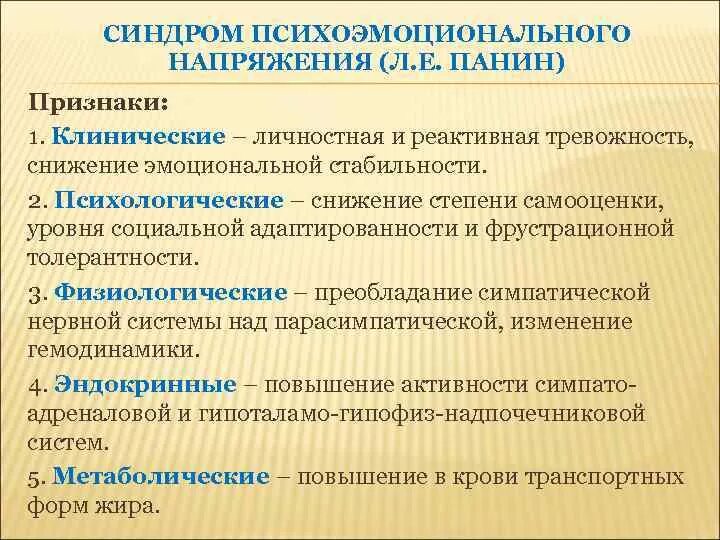 СИНДРОМ ПСИХОЭМОЦИОНАЛЬНОГО НАПРЯЖЕНИЯ (Л.Е. ПАНИН)

Признаки:

1. Клинические – личностная и реактивная тревожность, снижение эмоциональной стабильности.

2. Психологические – снижение степени самооценки, уровня социальной адаптированности и фрустрационной толерантности.

3. Физиологические – преобладание симпатической нервной системы над парасимпатической, изменение гемодинамики.

4. Эндокринные – повышение активности симпато-адреналовой и гипоталамо-гипофиз-надпочечниковой систем.

5. Метаболические – повышение в крови транспортных форм жира.